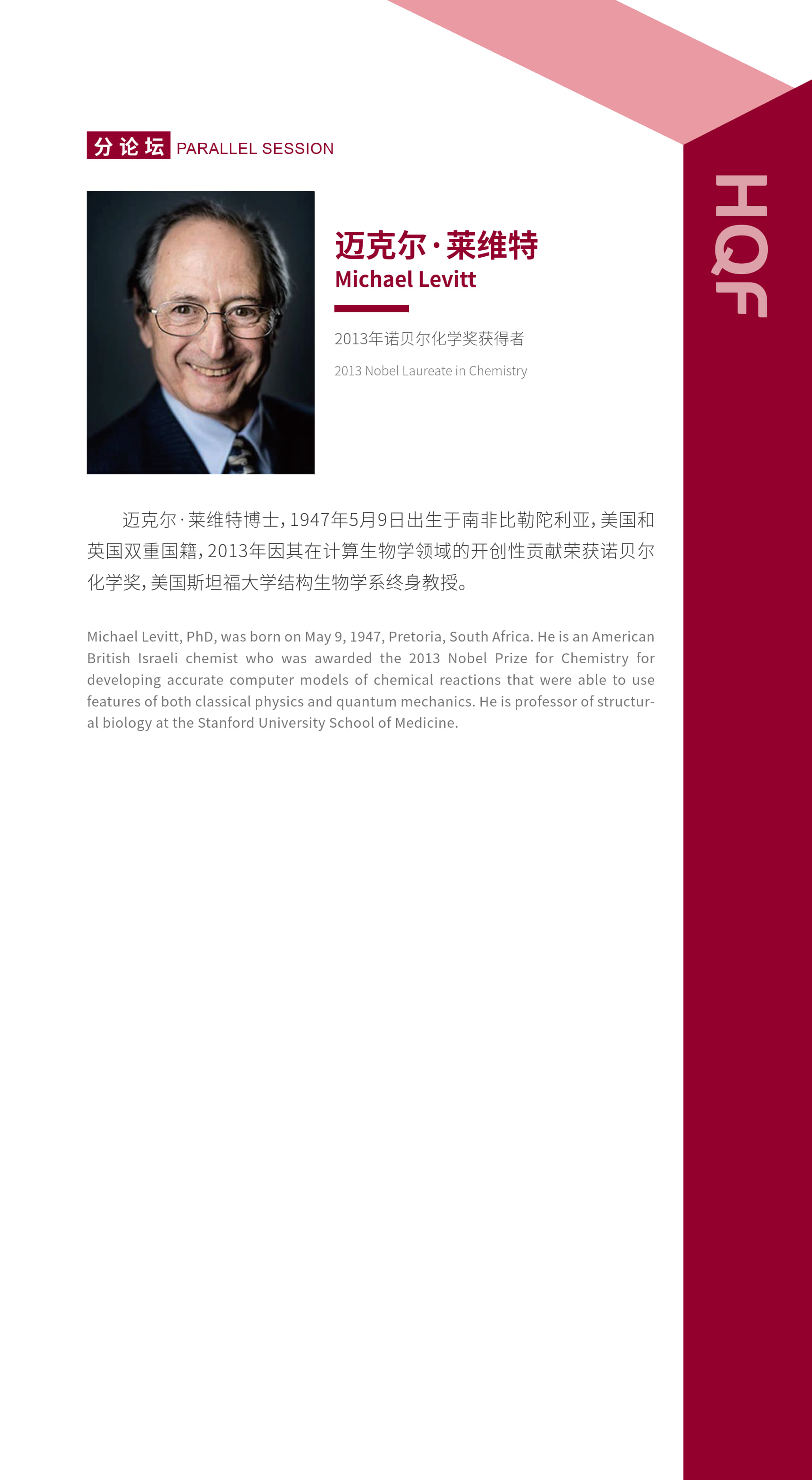 分论坛 PARALLEL SESSION

HQF

迈克尔·莱维特
Michael Levitt

2013年诺贝尔化学奖获得者

2013 Nobel Laureate in Chemistry

迈克尔·莱维特博士，1947年5月9日出生于南非比勒陀利亚，美国和英国双重国籍，2013年因其在计算生物学领域的开创性贡献荣获诺贝尔化学奖，美国斯坦福大学结构生物学系终身教授。

Michael Levitt, PhD, was born on May 9, 1947, Pretoria, South Africa. He is an American British Israeli chemist who was awarded the 2013 Nobel Prize for Chemistry for developing accurate computer models of chemical reactions that were able to use features of both classical physics and quantum mechanics. He is professor of structural biology at the Stanford University School of Medicine.